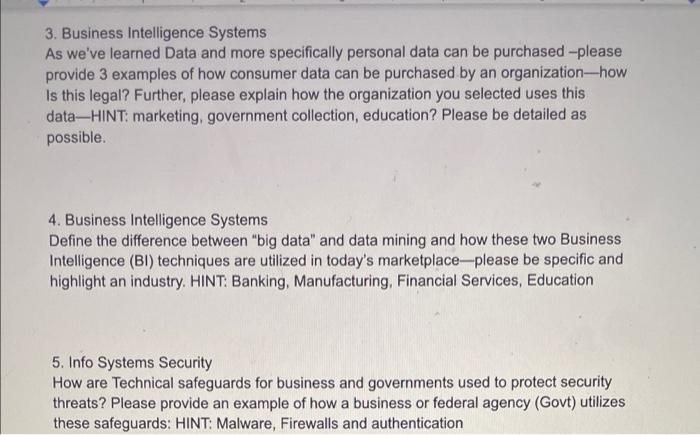 3. Business Intelligence Systems
As we've learned Data and more specifically personal data can be purchased –please provide 3 examples of how consumer data can be purchased by an organization—how Is this legal? Further, please explain how the organization you selected uses this data—HINT: marketing, government collection, education? Please be detailed as possible.

4. Business Intelligence Systems
Define the difference between "big data" and data mining and how these two Business Intelligence (BI) techniques are utilized in today's marketplace—please be specific and highlight an industry. HINT: Banking, Manufacturing, Financial Services, Education

5. Info Systems Security
How are Technical safeguards for business and governments used to protect security threats? Please provide an example of how a business or federal agency (Govt) utilizes these safeguards: HINT: Malware, Firewalls and authentication